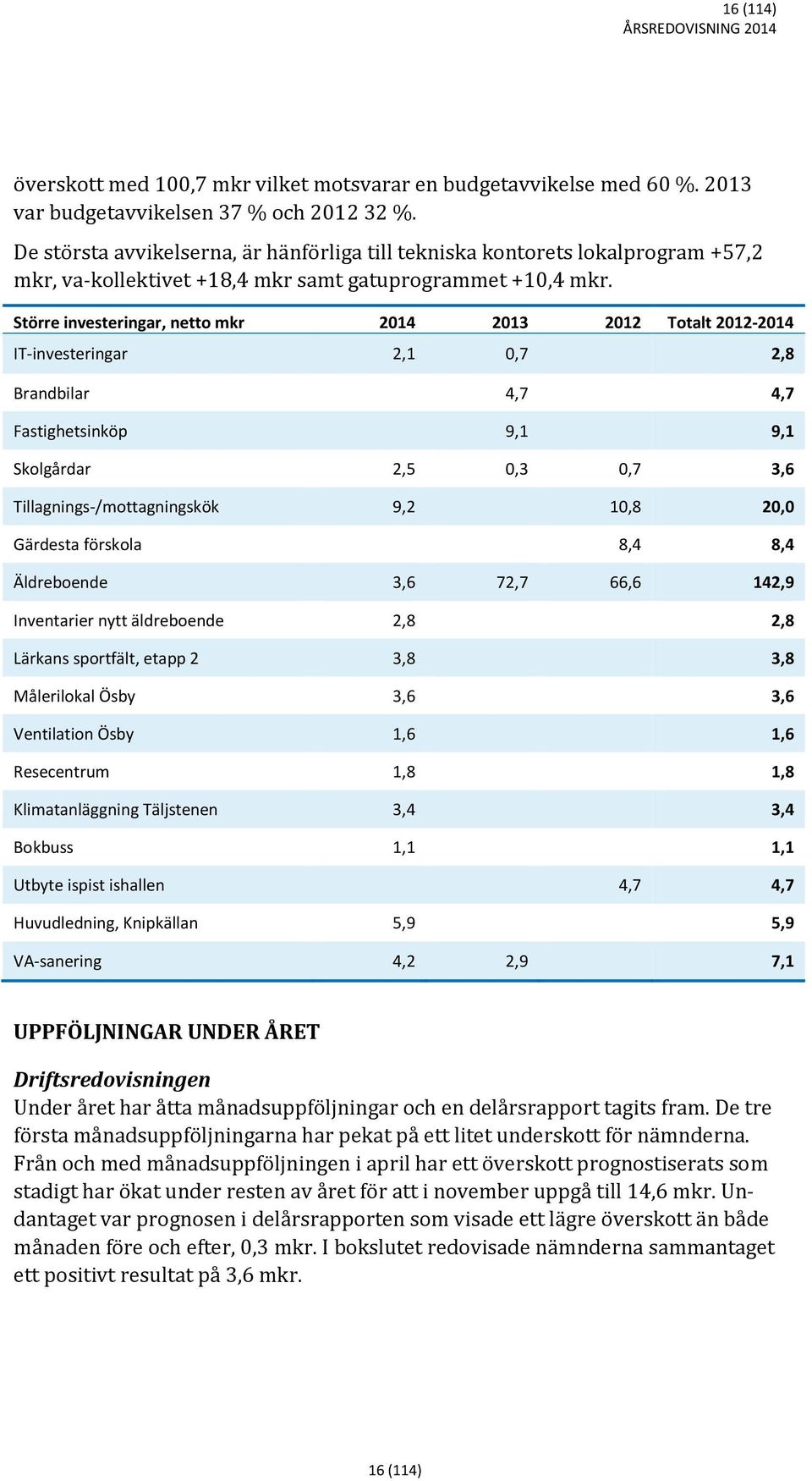 16 (114)
ÅRSREDOVISNING 2014

överskott med 100,7 mkr vilket motsvarar en budgetavvikelse med 60 %. 2013 var budgetavvikelsen 37 % och 2012 32 %.

De största avvikelserna, är hänförliga till tekniska kontorets lokalprogram +57,2 mkr, va-kollektivet +18,4 mkr samt gatuprogrammet +10,4 mkr.

| Större investeringar, netto mkr | 2014 | 2013 | 2012 | Totalt 2012-2014 |
|---|---|---|---|---|
| IT-investeringar | 2,1 | 0,7 | | 2,8 |
| Brandbilar | | 4,7 | | 4,7 |
| Fastighetsinköp | | 9,1 | | 9,1 |
| Skolgårdar | 2,5 | 0,3 | 0,7 | 3,6 |
| Tillagnings-/mottagningskök | 9,2 | | 10,8 | 20,0 |
| Gärdesta förskola | | | 8,4 | 8,4 |
| Äldreboende | 3,6 | 72,7 | 66,6 | 142,9 |
| Inventarier nytt äldreboende | 2,8 | | | 2,8 |
| Lärkans sportfält, etapp 2 | 3,8 | | | 3,8 |
| Målerilokal Ösby | 3,6 | | | 3,6 |
| Ventilation Ösby | 1,6 | | | 1,6 |
| Resecentrum | 1,8 | | | 1,8 |
| Klimatanläggning Täljstenen | 3,4 | | | 3,4 |
| Bokbuss | 1,1 | | | 1,1 |
| Utbyte ispist ishallen | | | 4,7 | 4,7 |
| Huvudledning, Knipkällan | 5,9 | | | 5,9 |
| VA-sanering | 4,2 | 2,9 | | 7,1 |

UPPFÖLJNINGAR UNDER ÅRET

Driftsredovisningen
Under året har åtta månadsuppföljningar och en delårsrapport tagits fram. De tre första månadsuppföljningarna har pekat på ett litet underskott för nämnderna. Från och med månadsuppföljningen i april har ett överskott prognostiserats som stadigt har ökat under resten av året för att i november uppgå till 14,6 mkr. Undantaget var prognosen i delårsrapporten som visade ett lägre överskott än både månaden före och efter, 0,3 mkr. I bokslutet redovisade nämnderna sammantaget ett positivt resultat på 3,6 mkr.

16 (114)